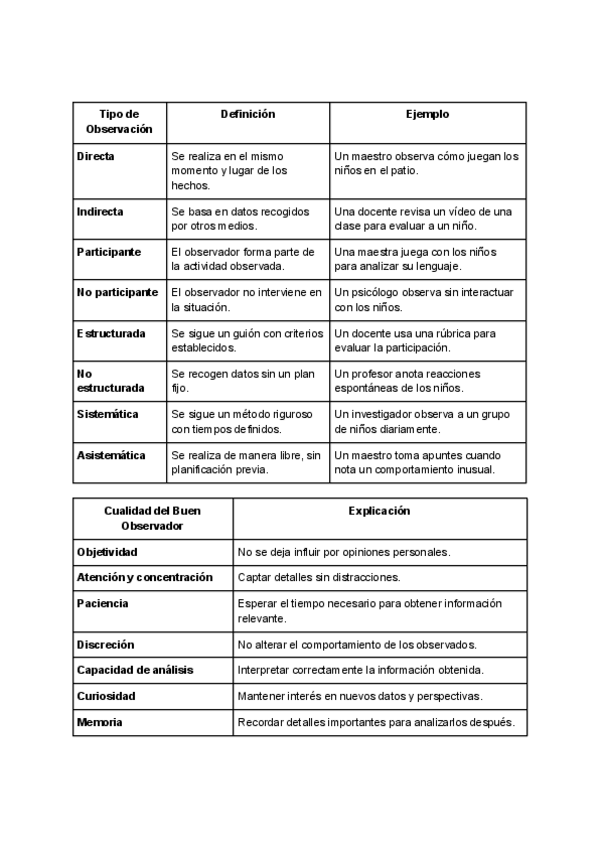 | Tipo de Observación | Definición | Ejemplo |
|---|---|---|
| Directa | Se realiza en el mismo momento y lugar de los hechos. | Un maestro observa cómo juegan los niños en el patio. |
| Indirecta | Se basa en datos recogidos por otros medios. | Una docente revisa un vídeo de una clase para evaluar a un niño. |
| Participante | El observador forma parte de la actividad observada. | Una maestra juega con los niños para analizar su lenguaje. |
| No participante | El observador no interviene en la situación. | Un psicólogo observa sin interactuar con los niños. |
| Estructurada | Se sigue un guión con criterios establecidos. | Un docente usa una rúbrica para evaluar la participación. |
| No estructurada | Se recogen datos sin un plan fijo. | Un profesor anota reacciones espontáneas de los niños. |
| Sistemática | Se sigue un método riguroso con tiempos definidos. | Un investigador observa a un grupo de niños diariamente. |
| Asistemática | Se realiza de manera libre, sin planificación previa. | Un maestro toma apuntes cuando nota un comportamiento inusual. |

| Cualidad del Buen Observador | Explicación |
|---|---|
| Objetividad | No se deja influir por opiniones personales. |
| Atención y concentración | Captar detalles sin distracciones. |
| Paciencia | Esperar el tiempo necesario para obtener información relevante. |
| Discreción | No alterar el comportamiento de los observados. |
| Capacidad de análisis | Interpretar correctamente la información obtenida. |
| Curiosidad | Mantener interés en nuevos datos y perspectivas. |
| Memoria | Recordar detalles importantes para analizarlos después. |